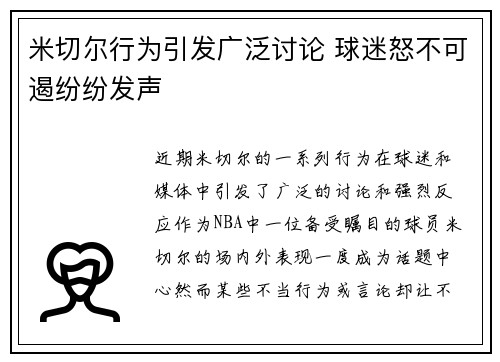 米切尔行为引发广泛讨论 球迷怒不可遏纷纷发声

近期米切尔的一系列行为在球迷和媒体中引发了广泛的讨论和强烈反应作为NBA中一位备受瞩目的球员米切尔的场内外表现一度成为话题中心然而某些不当行为或言论却让不